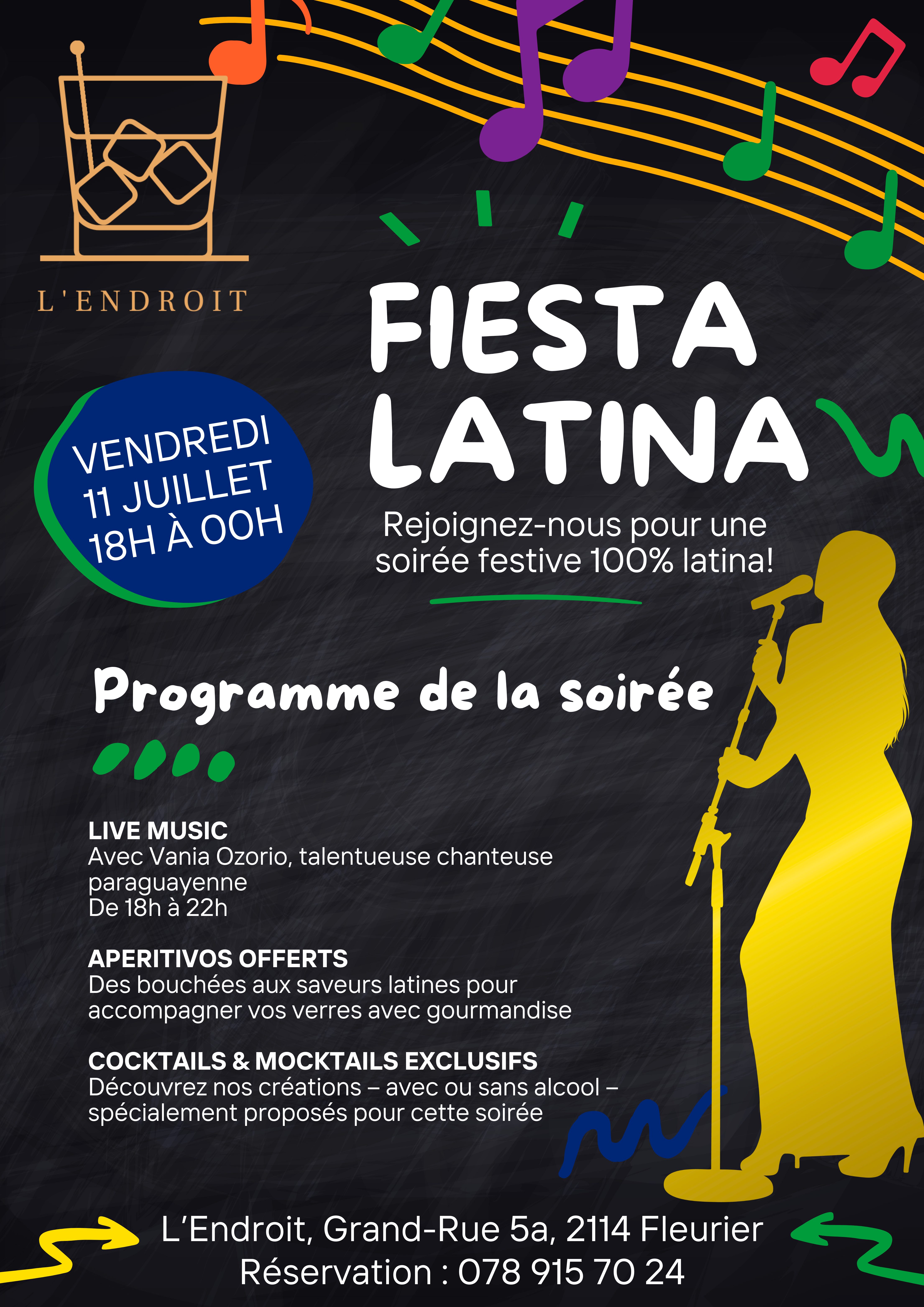 L'ENDROIT

FIESTA
LATINA

VENDREDI
11 JUILLET
18H À 00H

Rejoignez-nous pour une soirée festive 100% latina!

Programme de la soirée

LIVE MUSIC
Avec Vania Ozorio, talentueuse chanteuse paraguayenne
De 18h à 22h

APERITIVOS OFFERTS
Des bouchées aux saveurs latines pour accompagner vos verres avec gourmandise

COCKTAILS & MOCKTAILS EXCLUSIFS
Découvrez nos créations – avec ou sans alcool – spécialement proposés pour cette soirée

L'Endroit, Grand-Rue 5a, 2114 Fleurier
Réservation : 078 915 70 24